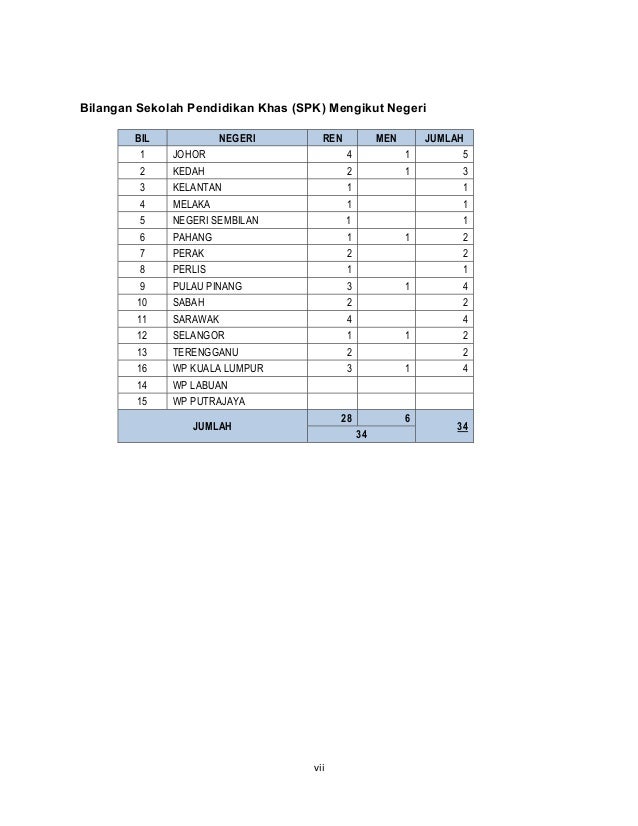 Bilangan Sekolah Pendidikan Khas (SPK) Mengikut Negeri

| BIL | NEGERI | REN | MEN | JUMLAH |
|---|---|---|---|---|
| 1 | JOHOR | 4 | 1 | 5 |
| 2 | KEDAH | 2 | 1 | 3 |
| 3 | KELANTAN | 1 | | 1 |
| 4 | MELAKA | 1 | | 1 |
| 5 | NEGERI SEMBILAN | 1 | | 1 |
| 6 | PAHANG | 1 | 1 | 2 |
| 7 | PERAK | 2 | | 2 |
| 8 | PERLIS | 1 | | 1 |
| 9 | PULAU PINANG | 3 | 1 | 4 |
| 10 | SABAH | 2 | | 2 |
| 11 | SARAWAK | 4 | | 4 |
| 12 | SELANGOR | 1 | 1 | 2 |
| 13 | TERENGGANU | 2 | | 2 |
| 16 | WP KUALA LUMPUR | 3 | 1 | 4 |
| 14 | WP LABUAN | | | |
| 15 | WP PUTRAJAYA | | | |
| JUMLAH | | 28 | 6 | 34 |
| | | 34 | | |

vii